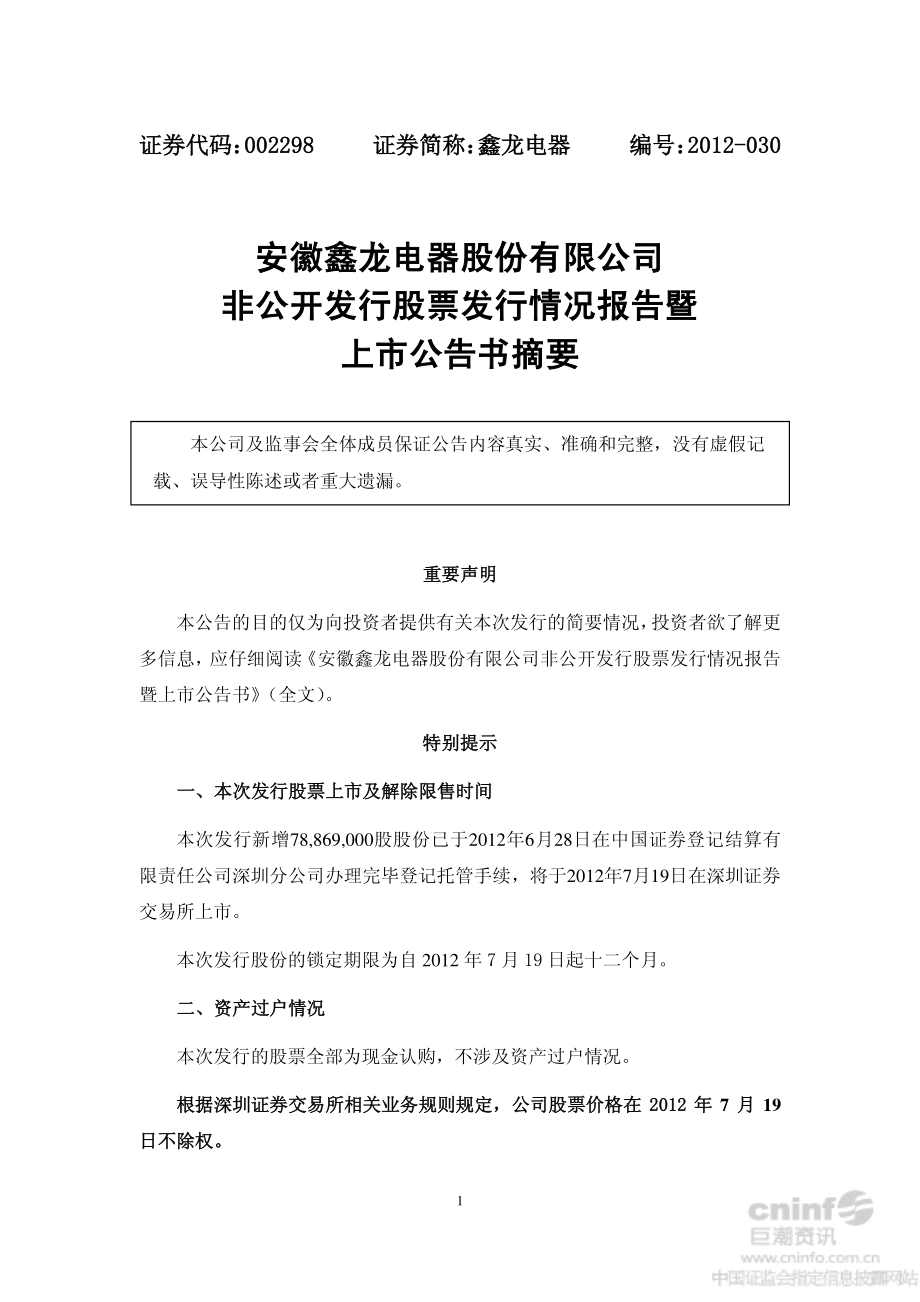 证券代码：002298　　　证券简称：鑫龙电器　　　编号：2012-030

安徽鑫龙电器股份有限公司
非公开发行股票发行情况报告暨
上市公告书摘要

本公司及监事会全体成员保证公告内容真实、准确和完整，没有虚假记载、误导性陈述或者重大遗漏。

重要声明

本公告的目的仅为向投资者提供有关本次发行的简要情况，投资者欲了解更多信息，应仔细阅读《安徽鑫龙电器股份有限公司非公开发行股票发行情况报告暨上市公告书》（全文）。

特别提示

一、本次发行股票上市及解除限售时间

本次发行新增78,869,000股股份已于2012年6月28日在中国证券登记结算有限责任公司深圳分公司办理完毕登记托管手续，将于2012年7月19日在深圳证券交易所上市。

本次发行股份的锁定期限为自 2012 年 7 月 19 日起十二个月。

二、资产过户情况

本次发行的股票全部为现金认购，不涉及资产过户情况。

根据深圳证券交易所相关业务规则规定，公司股票价格在 2012 年 7 月 19 日不除权。

1

cninf 巨潮资讯
www.cninfo.com.cn
中国证监会指定信息披露网站